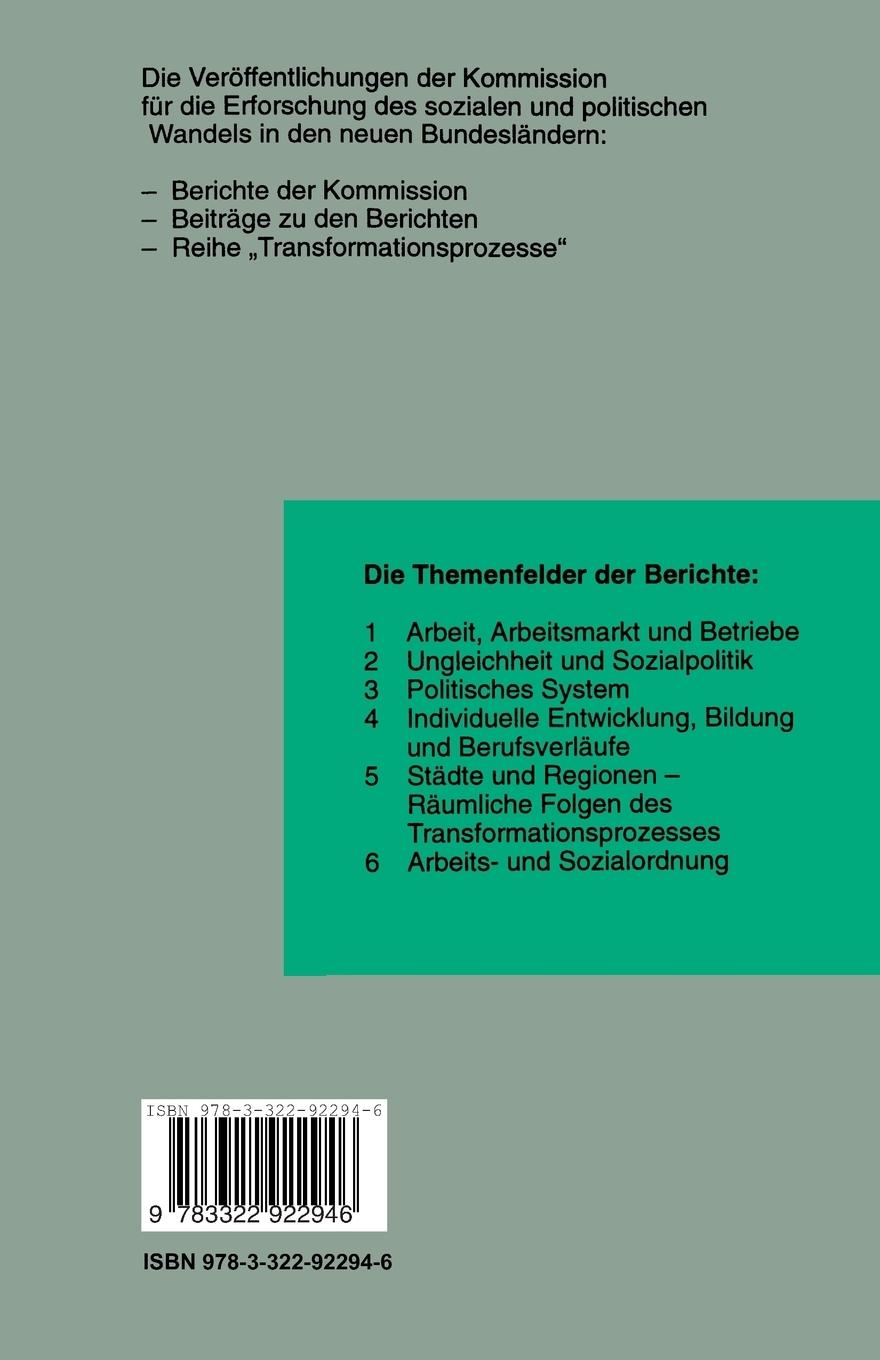 Die Veröffentlichungen der Kommission für die Erforschung des sozialen und politischen Wandels in den neuen Bundesländern:

– Berichte der Kommission
– Beiträge zu den Berichten
– Reihe „Transformationsprozesse“

Die Themenfelder der Berichte:

1 Arbeit, Arbeitsmarkt und Betriebe
2 Ungleichheit und Sozialpolitik
3 Politisches System
4 Individuelle Entwicklung, Bildung und Berufsverläufe
5 Städte und Regionen – Räumliche Folgen des Transformationsprozesses
6 Arbeits- und Sozialordnung

ISBN 978-3-322-92294-6

9 783322 922946

ISBN 978-3-322-92294-6